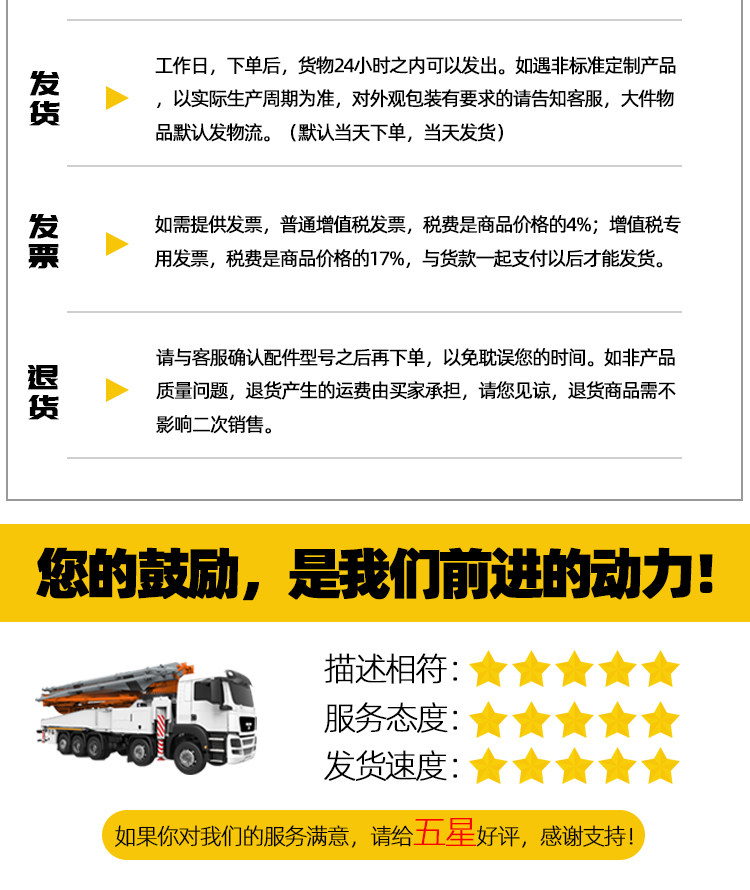 发货

工作日，下单后，货物24小时之内可以发出。如遇非标准定制产品，以实际生产周期为准，对外观包装有要求的请告知客服，大件物品默认发物流。（默认当天下单，当天发货）

发票

如需提供发票，普通增值税发票，税费是商品价格的4%；增值税专用发票，税费是商品价格的17%，与货款一起支付以后才能发货。

退货

请与客服确认配件型号之后再下单，以免耽误您的时间。如非产品质量问题，退货产生的运费由买家承担，请您见谅，退货商品需不影响二次销售。

您的鼓励，是我们前进的动力！

描述相符：
服务态度：
发货速度：

如果你对我们的服务满意，请给五星好评，感谢支持！